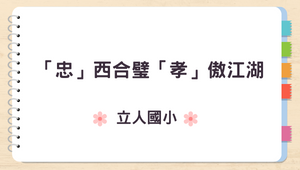 「忠」西合璧「孝」傲江湖

立人國小